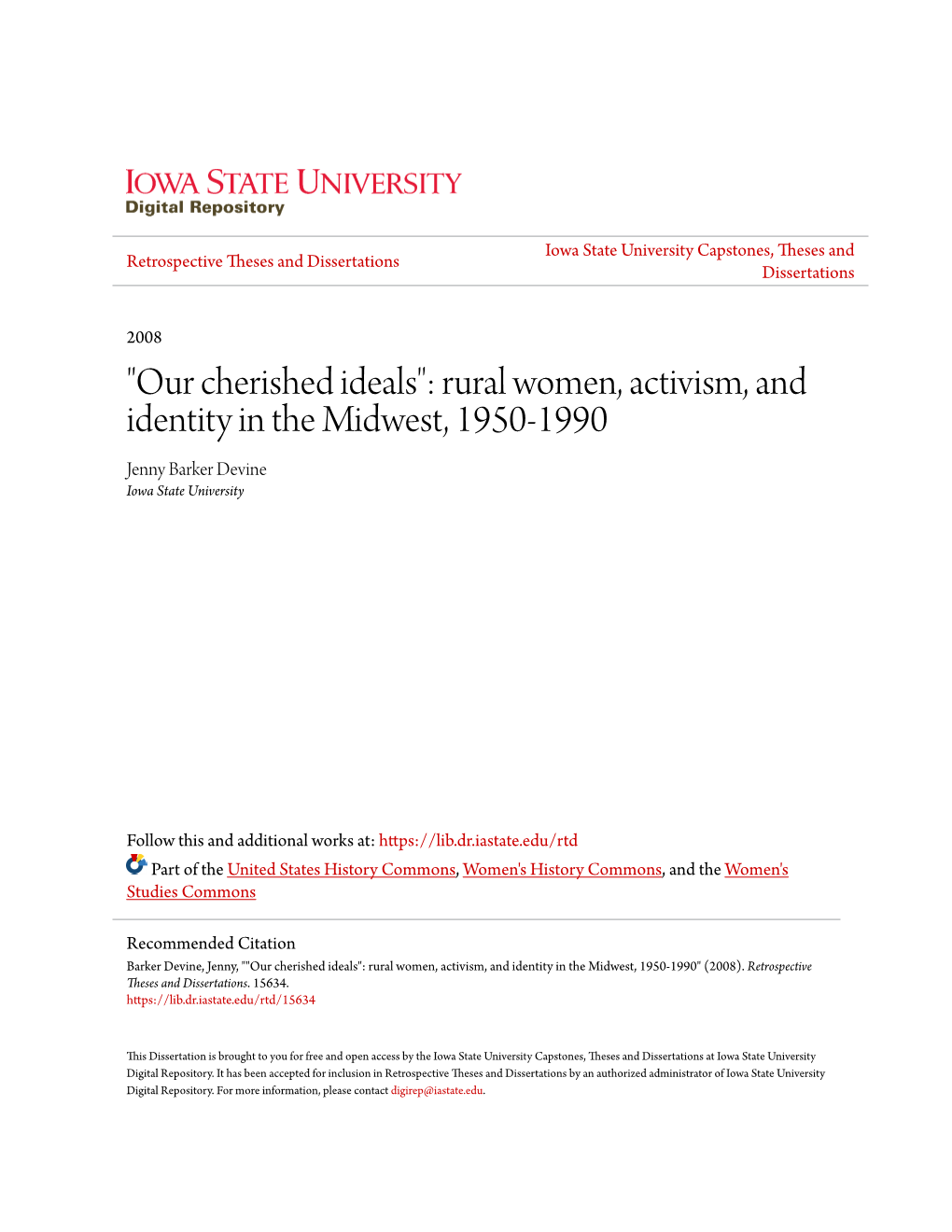 IOWA STATE UNIVERSITY
Digital Repository

Retrospective Theses and Dissertations

Iowa State University Capstones, Theses and Dissertations

2008

"Our cherished ideals": rural women, activism, and identity in the Midwest, 1950-1990

Jenny Barker Devine
Iowa State University

Follow this and additional works at: https://lib.dr.iastate.edu/rtd

Part of the United States History Commons, Women's History Commons, and the Women's Studies Commons

Recommended Citation
Barker Devine, Jenny, ""Our cherished ideals": rural women, activism, and identity in the Midwest, 1950-1990" (2008). Retrospective Theses and Dissertations. 15634.
https://lib.dr.iastate.edu/rtd/15634

This Dissertation is brought to you for free and open access by the Iowa State University Capstones, Theses and Dissertations at Iowa State University Digital Repository. It has been accepted for inclusion in Retrospective Theses and Dissertations by an authorized administrator of Iowa State University Digital Repository. For more information, please contact digirep@iastate.edu.